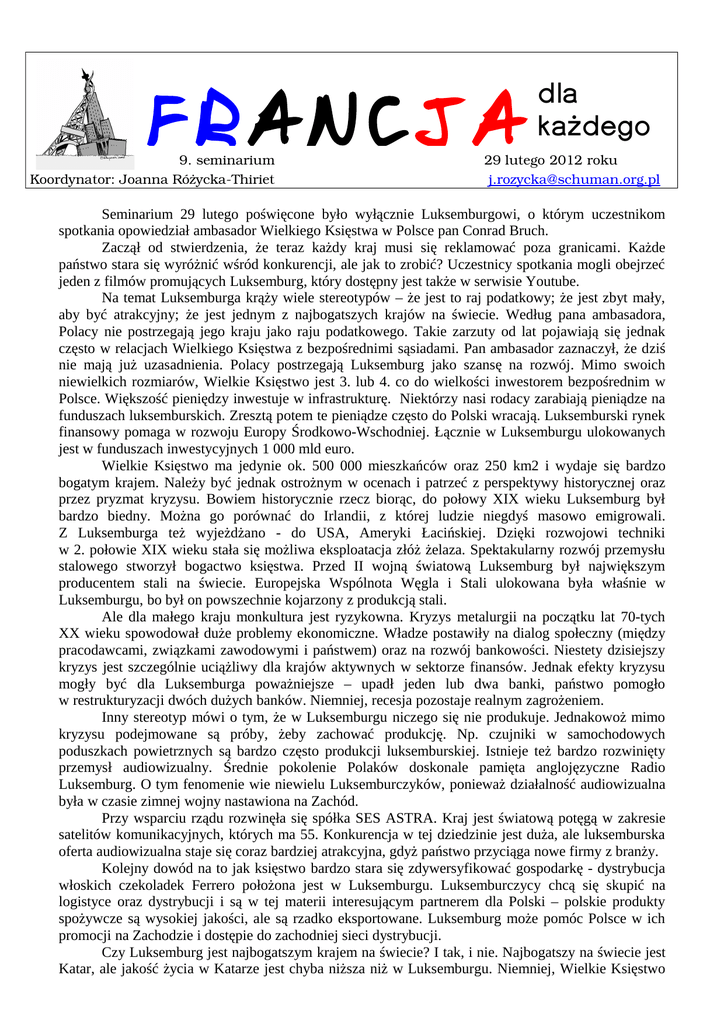 FRANCJA dla każdego

9. seminarium 29 lutego 2012 roku

Koordynator: Joanna Różycka-Thiriet j.rozycka@schuman.org.pl

Seminarium 29 lutego poświęcone było wyłącznie Luksemburgowi, o którym uczestnikom spotkania opowiedział ambasador Wielkiego Księstwa w Polsce pan Conrad Bruch.

Zaczął od stwierdzenia, że teraz każdy kraj musi się reklamować poza granicami. Każde państwo stara się wyróżnić wśród konkurencji, ale jak to zrobić? Uczestnicy spotkania mogli obejrzeć jeden z filmów promujących Luksemburg, który dostępny jest także w serwisie Youtube.

Na temat Luksemburga krąży wiele stereotypów – że jest to raj podatkowy; że jest zbyt mały, aby być atrakcyjny; że jest jednym z najbogatszych krajów na świecie. Według pana ambasadora, Polacy nie postrzegają jego kraju jako raju podatkowego. Takie zarzuty od lat pojawiają się jednak często w relacjach Wielkiego Księstwa z bezpośrednimi sąsiadami. Pan ambasador zaznaczył, że dziś nie mają już uzasadnienia. Polacy postrzegają Luksemburg jako szansę na rozwój. Mimo swoich niewielkich rozmiarów, Wielkie Księstwo jest 3. lub 4. co do wielkości inwestorem bezpośrednim w Polsce. Większość pieniędzy inwestuje w infrastrukturę. Niektórzy nasi rodacy zarabiają pieniądze na funduszach luksemburskich. Zresztą potem te pieniądze często do Polski wracają. Luksemburski rynek finansowy pomaga w rozwoju Europy Środkowo-Wschodniej. Łącznie w Luksemburgu ulokowanych jest w funduszach inwestycyjnych 1 000 mld euro.

Wielkie Księstwo ma jedynie ok. 500 000 mieszkańców oraz 250 km2 i wydaje się bardzo bogatym krajem. Należy być jednak ostrożnym w ocenach i patrzeć z perspektywy historycznej oraz przez pryzmat kryzysu. Bowiem historycznie rzecz biorąc, do połowy XIX wieku Luksemburg był bardzo biedny. Można go porównać do Irlandii, z której ludzie niegdyś masowo emigrowali. Z Luksemburga też wyjeżdżano - do USA, Ameryki Łacińskiej. Dzięki rozwojowi techniki w 2. połowie XIX wieku stała się możliwa eksploatacja złóż żelaza. Spektakularny rozwój przemysłu stalowego stworzył bogactwo księstwa. Przed II wojną światową Luksemburg był największym producentem stali na świecie. Europejska Wspólnota Węgla i Stali ulokowana była właśnie w Luksemburgu, bo był on powszechnie kojarzony z produkcją stali.

Ale dla małego kraju monkultura jest ryzykowna. Kryzys metalurgii na początku lat 70-tych XX wieku spowodował duże problemy ekonomiczne. Władze postawiły na dialog społeczny (między pracodawcami, związkami zawodowymi i państwem) oraz na rozwój bankowości. Niestety dzisiejszy kryzys jest szczególnie uciążliwy dla krajów aktywnych w sektorze finansów. Jednak efekty kryzysu mogły być dla Luksemburga poważniejsze – upadł jeden lub dwa banki, państwo pomogło w restrukturyzacji dwóch dużych banków. Niemniej, recesja pozostaje realnym zagrożeniem.

Inny stereotyp mówi o tym, że w Luksemburgu niczego się nie produkuje. Jednakowoż mimo kryzysu podejmowane są próby, żeby zachować produkcję. Np. czujniki w samochodowych poduszkach powietrznych są bardzo często produkcji luksemburskiej. Istnieje też bardzo rozwinięty przemysł audiowizualny. Średnie pokolenie Polaków doskonale pamięta anglojęzyczne Radio Luksemburg. O tym fenomenie wie niewielu Luksemburczyków, ponieważ działalność audiowizualna była w czasie zimnej wojny nastawiona na Zachód.

Przy wsparciu rządu rozwinęła się spółka SES ASTRA. Kraj jest światową potęgą w zakresie satelitów komunikacyjnych, których ma 55. Konkurencja w tej dziedzinie jest duża, ale luksemburska oferta audiowizualna staje się coraz bardziej atrakcyjna, gdyż państwo przyciąga nowe firmy z branży.

Kolejny dowód na to jak księstwo bardzo stara się zdywersyfikować gospodarkę - dystrybucja włoskich czekoladek Ferrero położona jest w Luksemburgu. Luksemburczycy chcą się skupić na logistyce oraz dystrybucji i są w tej materii interesującym partnerem dla Polski – polskie produkty spożywcze są wysokiej jakości, ale są rzadko eksportowane. Luksemburg może pomóc Polsce w ich promocji na Zachodzie i dostępie do zachodniej sieci dystrybucji.

Czy Luksemburg jest najbogatszym krajem na świecie? I tak, i nie. Najbogatszy na świecie jest Katar, ale jakość życia w Katarze jest chyba niższa niż w Luksemburgu. Niemniej, Wielkie Księstwo